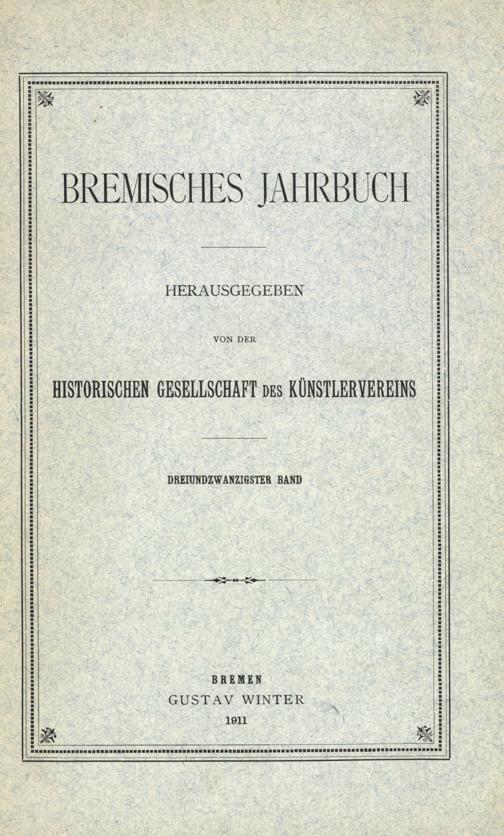 BREMISCHES JAHRBUCH

HERAUSGEGEBEN

VON DER

HISTORISCHEN GESELLSCHAFT DES KÜNSTLERVEREINS

DREIUNDZWANZIGSTER BAND

BREMEN
GUSTAV WINTER
1911